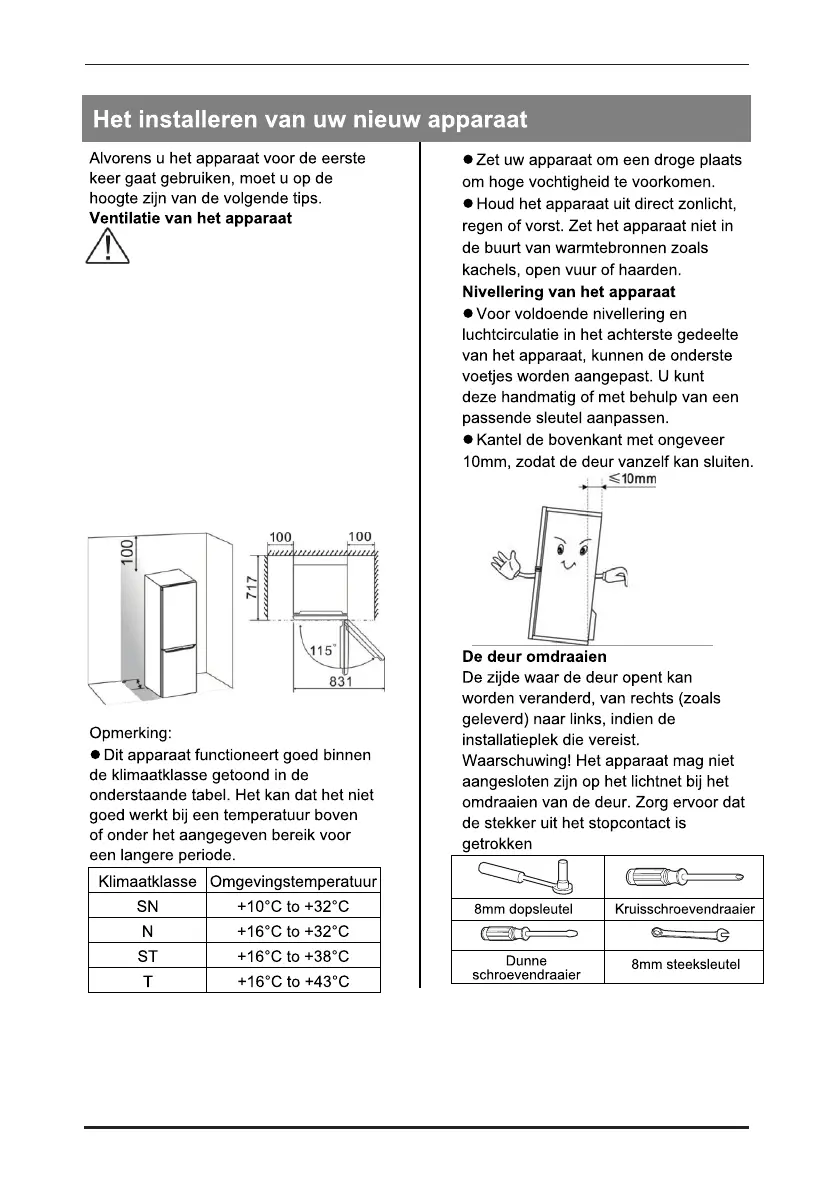 Het installeren van uw nieuw apparaat

Alvorens u het apparaat voor de eerste keer gaat gebruiken, moet u op de hoogte zijn van de volgende tips.
Ventilatie van het apparaat

100
100
100
717
115°
831

Opmerking:
● Dit apparaat functioneert goed binnen de klimaatklasse getoond in de onderstaande tabel. Het kan dat het niet goed werkt bij een temperatuur boven of onder het aangegeven bereik voor een langere periode.

| Klimaatklasse | Omgevingstemperatuur |
|---|---|
| SN | +10°C to +32°C |
| N | +16°C to +32°C |
| ST | +16°C to +38°C |
| T | +16°C to +43°C |

● Zet uw apparaat om een droge plaats om hoge vochtigheid te voorkomen.
● Houd het apparaat uit direct zonlicht, regen of vorst. Zet het apparaat niet in de buurt van warmtebronnen zoals kachels, open vuur of haarden.
Nivellering van het apparaat
● Voor voldoende nivellering en luchtcirculatie in het achterste gedeelte van het apparaat, kunnen de onderste voetjes worden aangepast. U kunt deze handmatig of met behulp van een passende sleutel aanpassen.
● Kantel de bovenkant met ongeveer 10mm, zodat de deur vanzelf kan sluiten.

≤10mm

De deur omdraaien
De zijde waar de deur opent kan worden veranderd, van rechts (zoals geleverd) naar links, indien de installatieplek die vereist.
Waarschuwing! Het apparaat mag niet aangesloten zijn op het lichtnet bij het omdraaien van de deur. Zorg ervoor dat de stekker uit het stopcontact is getrokken

| 8mm dopsleutel | Kruisschroevendraaier |
|---|---|
| Dunne schroevendraaier | 8mm steeksleutel |